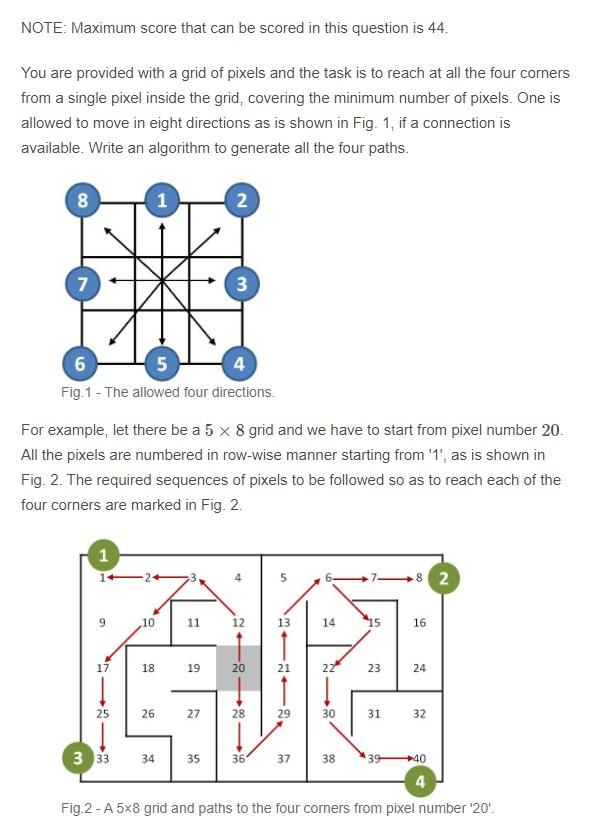 NOTE: Maximum score that can be scored in this question is 44.

You are provided with a grid of pixels and the task is to reach at all the four corners from a single pixel inside the grid, covering the minimum number of pixels. One is allowed to move in eight directions as is shown in Fig. 1, if a connection is available. Write an algorithm to generate all the four paths.

8 1 2
7 3
6 5 4

Fig.1 - The allowed four directions.

For example, let there be a $5 \times 8$ grid and we have to start from pixel number $20$. All the pixels are numbered in row-wise manner starting from '1', as is shown in Fig. 2. The required sequences of pixels to be followed so as to reach each of the four corners are marked in Fig. 2.

1
1 2 3 4 5 6 7 8 2
9 10 11 12 13 14 15 16
17 18 19 20 21 22 23 24
25 26 27 28 29 30 31 32
3 33 34 35 36 37 38 39 40
4

Fig.2 - A 5×8 grid and paths to the four corners from pixel number '20'.